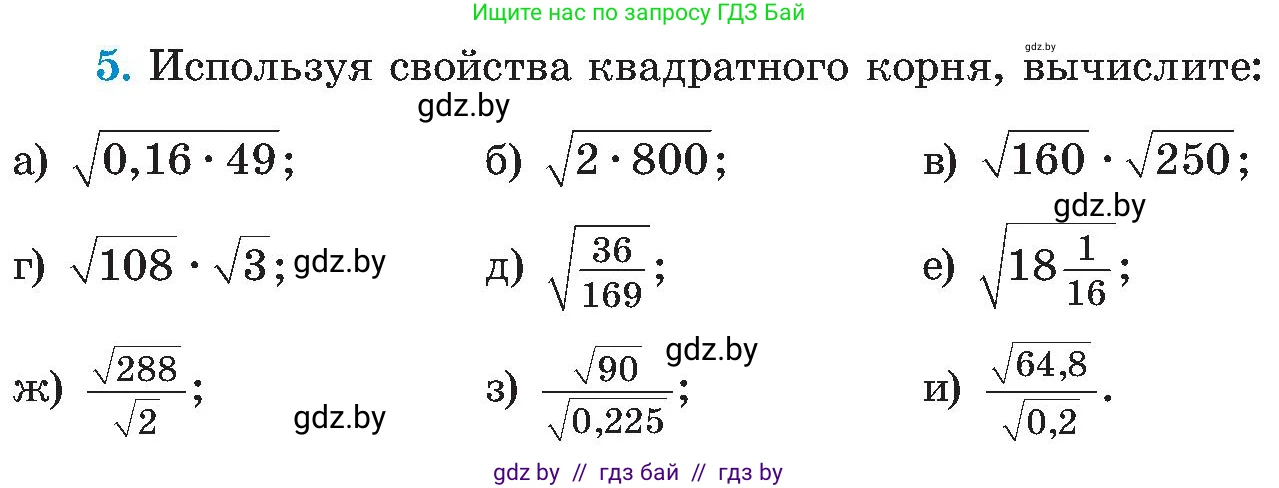 Ищите нас по запросу ГДЗ Бай

gdz.by

5. Используя свойства квадратного корня, вычислите:

gdz.by

а) $\sqrt{0,16 \cdot 49}$;

б) $\sqrt{2 \cdot 800}$;

в) $\sqrt{160} \cdot \sqrt{250}$;

gdz.by

г) $\sqrt{108} \cdot \sqrt{3}$; gdz.by

д) $\sqrt{\frac{36}{169}}$;

е) $\sqrt{18\frac{1}{16}}$;

gdz.by

ж) $\frac{\sqrt{288}}{\sqrt{2}}$;

gdz.by

з) $\frac{\sqrt{90}}{\sqrt{0,225}}$;

и) $\frac{\sqrt{64,8}}{\sqrt{0,2}}$.

gdz by // гдз бай // гдз by